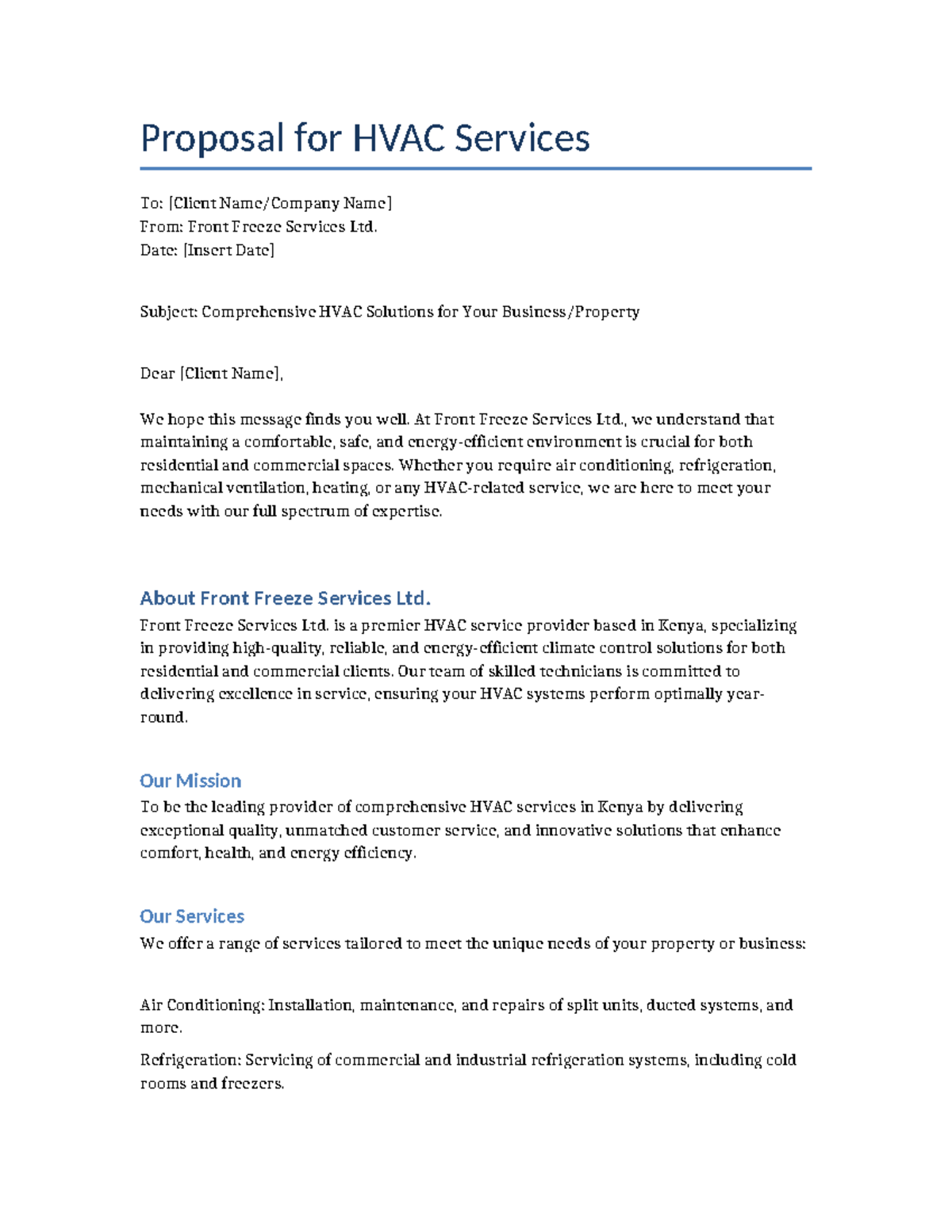 Proposal for HVAC Services

To: [Client Name/Company Name]
From: Front Freeze Services Ltd.
Date: [Insert Date]

Subject: Comprehensive HVAC Solutions for Your Business/Property

Dear [Client Name],

We hope this message finds you well. At Front Freeze Services Ltd., we understand that maintaining a comfortable, safe, and energy-efficient environment is crucial for both residential and commercial spaces. Whether you require air conditioning, refrigeration, mechanical ventilation, heating, or any HVAC-related service, we are here to meet your needs with our full spectrum of expertise.

About Front Freeze Services Ltd.

Front Freeze Services Ltd. is a premier HVAC service provider based in Kenya, specializing in providing high-quality, reliable, and energy-efficient climate control solutions for both residential and commercial clients. Our team of skilled technicians is committed to delivering excellence in service, ensuring your HVAC systems perform optimally year-round.

Our Mission

To be the leading provider of comprehensive HVAC services in Kenya by delivering exceptional quality, unmatched customer service, and innovative solutions that enhance comfort, health, and energy efficiency.

Our Services

We offer a range of services tailored to meet the unique needs of your property or business:

Air Conditioning: Installation, maintenance, and repairs of split units, ducted systems, and more.

Refrigeration: Servicing of commercial and industrial refrigeration systems, including cold rooms and freezers.